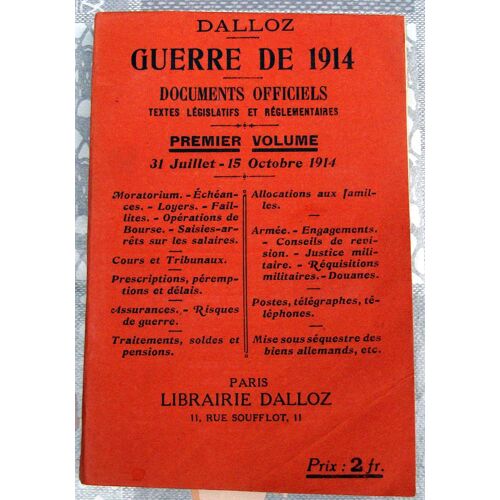 DALLOZ

GUERRE DE 1914

DOCUMENTS OFFICIELS
TEXTES LÉGISLATIFS ET RÉGLEMENTAIRES

PREMIER VOLUME
31 Juillet - 15 Octobre 1914

Moratorium. - Échéances. - Loyers. - Faillites. - Opérations de Bourse. - Saisies-arrêts sur les salaires.

Cours et Tribunaux.

Prescriptions, péremptions et délais.

Assurances. - Risques de guerre.

Traitements, soldes et pensions.

Allocations aux familles.

Armée. - Engagements. - Conseils de revision. - Justice militaire. - Réquisitions militaires. - Douanes.

Postes, télégraphes, téléphones.

Mise sous séquestre des biens allemands, etc.

PARIS
LIBRAIRIE DALLOZ
11, RUE SOUFFLOT, 11

Prix : 2 fr.